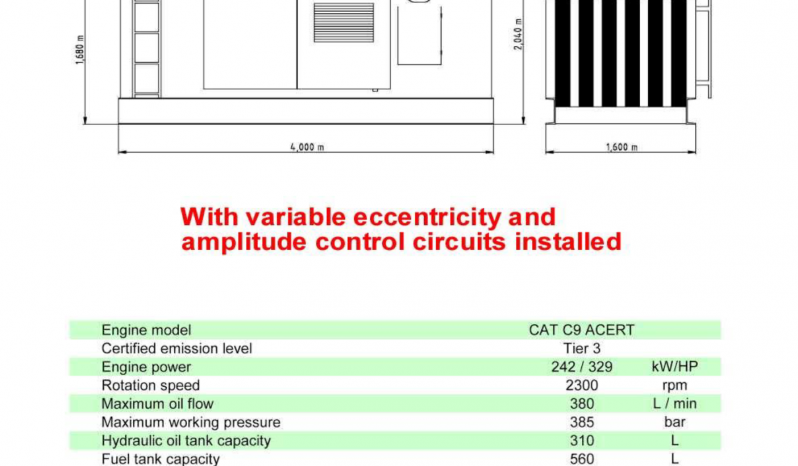 1,680 m

2,040 m

4,000 m

1,600 m

With variable eccentricity and amplitude control circuits installed

| | | |
|---|---|---|
| Engine model | CAT C9 ACERT | |
| Certified emission level | Tier 3 | |
| Engine power | 242 / 329 | kW/HP |
| Rotation speed | 2300 | rpm |
| Maximum oil flow | 380 | L / min |
| Maximum working pressure | 385 | bar |
| Hydraulic oil tank capacity | 310 | L |
| Fuel tank capacity | 560 | L |